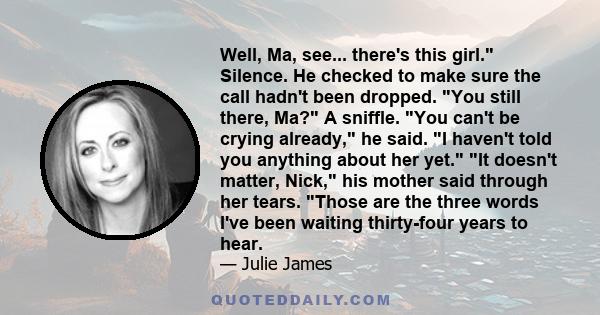 Well, Ma, see... there's this girl." Silence. He checked to make sure the call hadn't been dropped. "You still there, Ma?" A sniffle. "You can't be crying already," he said. "I haven't told you anything about her yet." "It doesn't matter, Nick," his mother said through her tears. "Those are the three words I've been waiting thirty-four years to hear.

— Julie James

QUOTEDDAILY.COM